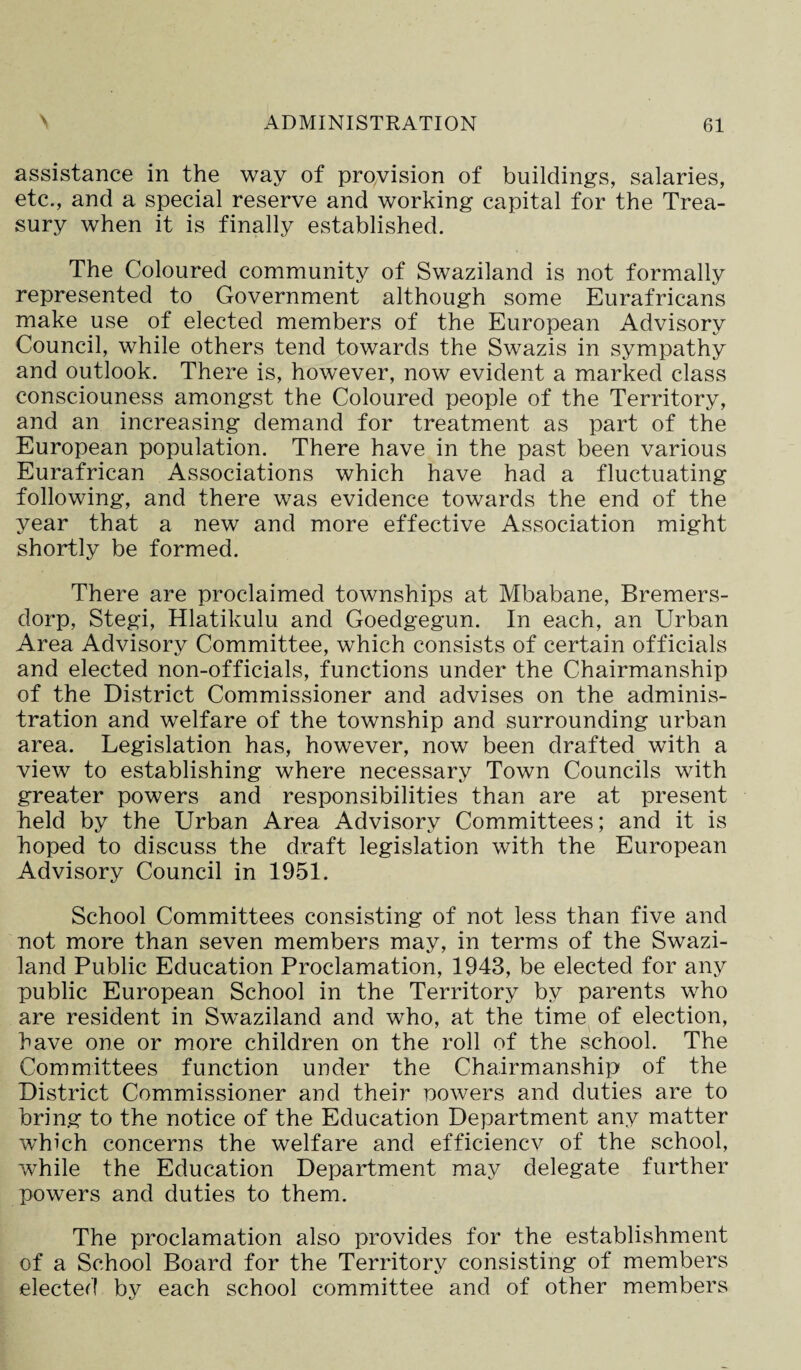 ADMINISTRATION 61

assistance in the way of provision of buildings, salaries, etc., and a special reserve and working capital for the Treasury when it is finally established.

The Coloured community of Swaziland is not formally represented to Government although some Eurafricans make use of elected members of the European Advisory Council, while others tend towards the Swazis in sympathy and outlook. There is, however, now evident a marked class consciouness amongst the Coloured people of the Territory, and an increasing demand for treatment as part of the European population. There have in the past been various Eurafrican Associations which have had a fluctuating following, and there was evidence towards the end of the year that a new and more effective Association might shortly be formed.

There are proclaimed townships at Mbabane, Bremersdorp, Stegi, Hlatikulu and Goedgegun. In each, an Urban Area Advisory Committee, which consists of certain officials and elected non-officials, functions under the Chairmanship of the District Commissioner and advises on the administration and welfare of the township and surrounding urban area. Legislation has, however, now been drafted with a view to establishing where necessary Town Councils with greater powers and responsibilities than are at present held by the Urban Area Advisory Committees; and it is hoped to discuss the draft legislation with the European Advisory Council in 1951.

School Committees consisting of not less than five and not more than seven members may, in terms of the Swaziland Public Education Proclamation, 1943, be elected for any public European School in the Territory by parents who are resident in Swaziland and who, at the time of election, have one or more children on the roll of the school. The Committees function under the Chairmanship of the District Commissioner and their powers and duties are to bring to the notice of the Education Department any matter which concerns the welfare and efficiency of the school, while the Education Department may delegate further powers and duties to them.

The proclamation also provides for the establishment of a School Board for the Territory consisting of members elected by each school committee and of other members